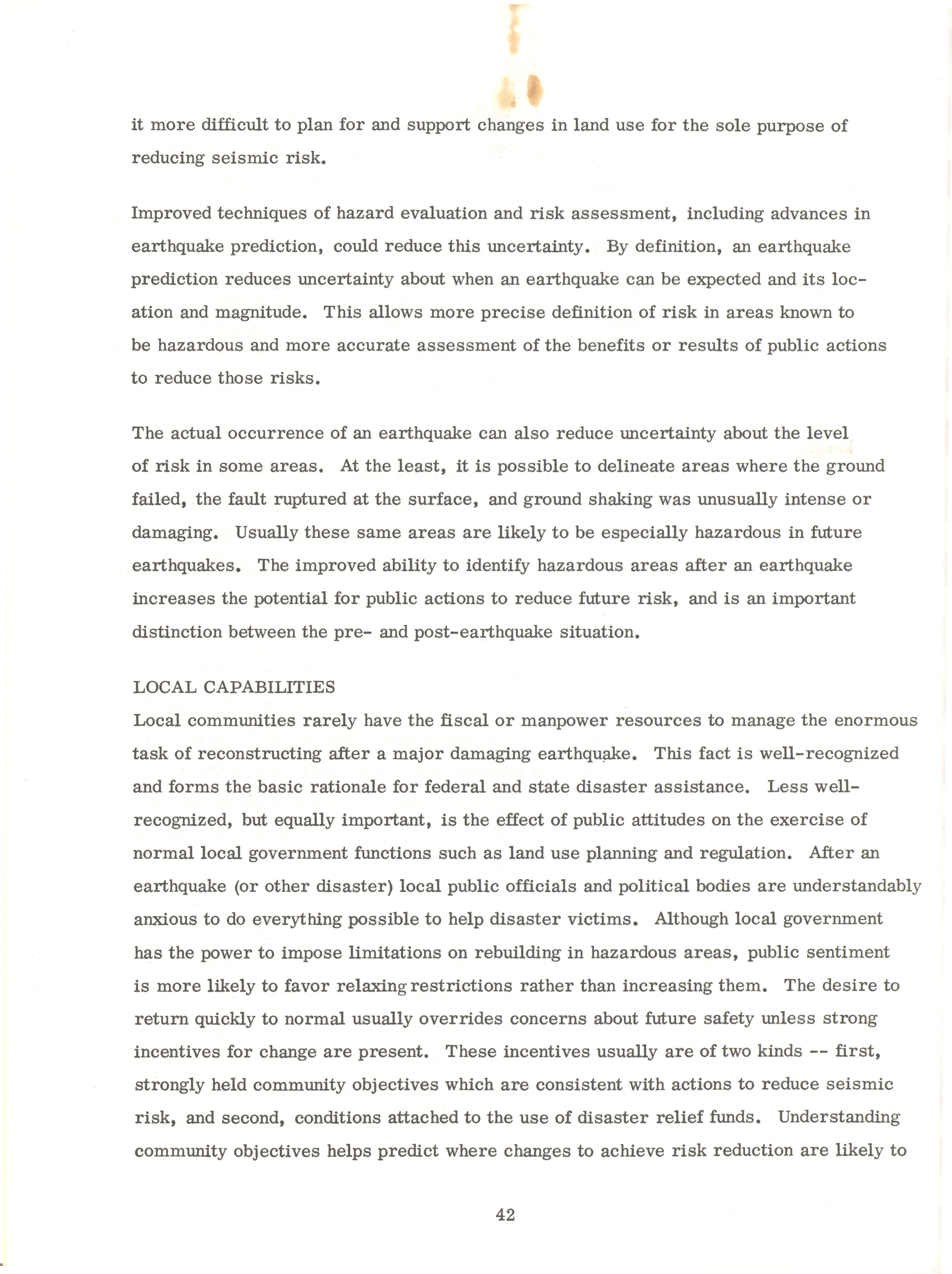 it more difficult to plan for and support changes in land use for the sole purpose of reducing seismic risk.

Improved techniques of hazard evaluation and risk assessment, including advances in earthquake prediction, could reduce this uncertainty. By definition, an earthquake prediction reduces uncertainty about when an earthquake can be expected and its location and magnitude. This allows more precise definition of risk in areas known to be hazardous and more accurate assessment of the benefits or results of public actions to reduce those risks.

The actual occurrence of an earthquake can also reduce uncertainty about the level of risk in some areas. At the least, it is possible to delineate areas where the ground failed, the fault ruptured at the surface, and ground shaking was unusually intense or damaging. Usually these same areas are likely to be especially hazardous in future earthquakes. The improved ability to identify hazardous areas after an earthquake increases the potential for public actions to reduce future risk, and is an important distinction between the pre- and post-earthquake situation.

LOCAL CAPABILITIES
Local communities rarely have the fiscal or manpower resources to manage the enormous task of reconstructing after a major damaging earthquake. This fact is well-recognized and forms the basic rationale for federal and state disaster assistance. Less well-recognized, but equally important, is the effect of public attitudes on the exercise of normal local government functions such as land use planning and regulation. After an earthquake (or other disaster) local public officials and political bodies are understandably anxious to do everything possible to help disaster victims. Although local government has the power to impose limitations on rebuilding in hazardous areas, public sentiment is more likely to favor relaxing restrictions rather than increasing them. The desire to return quickly to normal usually overrides concerns about future safety unless strong incentives for change are present. These incentives usually are of two kinds -- first, strongly held community objectives which are consistent with actions to reduce seismic risk, and second, conditions attached to the use of disaster relief funds. Understanding community objectives helps predict where changes to achieve risk reduction are likely to

42